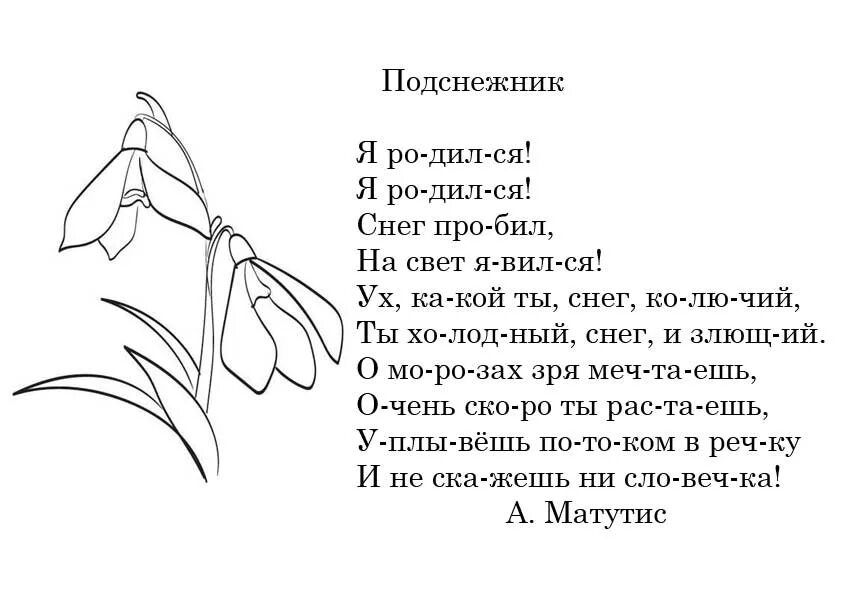 Подснежник

Я ро-дил-ся!
Я ро-дил-ся!
Снег про-бил,
На свет я-вил-ся!
Ух, ка-кой ты, снег, ко-лю-чий,
Ты хо-лод-ный, снег, и злющ-ий.
О мо-ро-зах зря меч-та-ешь,
О-чень ско-ро ты рас-та-ешь,
У-плы-вёшь по-то-ком в реч-ку
И не ска-жешь ни сло-веч-ка!
А. Матутис